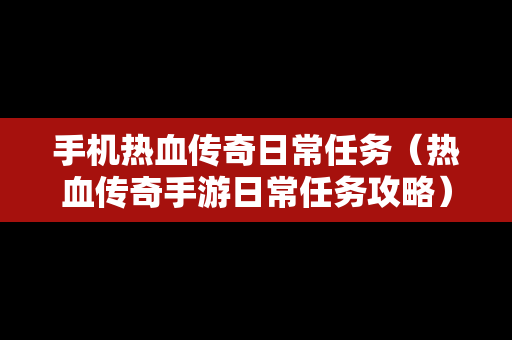 手机热血传奇日常任务（热血传奇手游日常任务攻略）